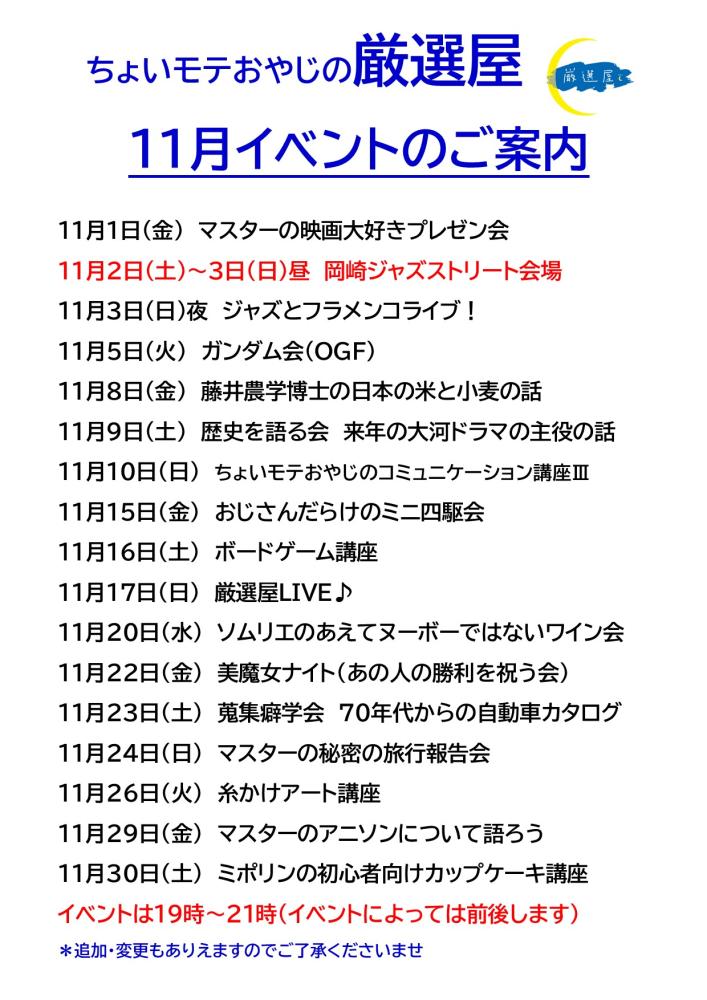 ちょいモテおやじの厳選屋

厳選屋

11月イベントのご案内

11月1日(金) マスターの映画大好きプレゼン会
11月2日(土)～3日(日)昼 岡崎ジャズストリート会場
11月3日(日)夜 ジャズとフラメンコライブ！
11月5日(火) ガンダム会(OGF)
11月8日(金) 藤井農学博士の日本の米と小麦の話
11月9日(土) 歴史を語る会 来年の大河ドラマの主役の話
11月10日(日) ちょいモテおやじのコミュニケーション講座Ⅲ
11月15日(金) おじさんだらけのミニ四駆会
11月16日(土) ボードゲーム講座
11月17日(日) 厳選屋LIVE♪
11月20日(水) ソムリエのあえてヌーボーではないワイン会
11月22日(金) 美魔女ナイト(あの人の勝利を祝う会)
11月23日(土) 蒐集癖学会 70年代からの自動車カタログ
11月24日(日) マスターの秘密の旅行報告会
11月26日(火) 糸かけアート講座
11月29日(金) マスターのアニソンについて語ろう
11月30日(土) ミポリンの初心者向けカップケーキ講座
イベントは19時～21時(イベントによっては前後します)
＊追加・変更もありえますのでご了承くださいませ